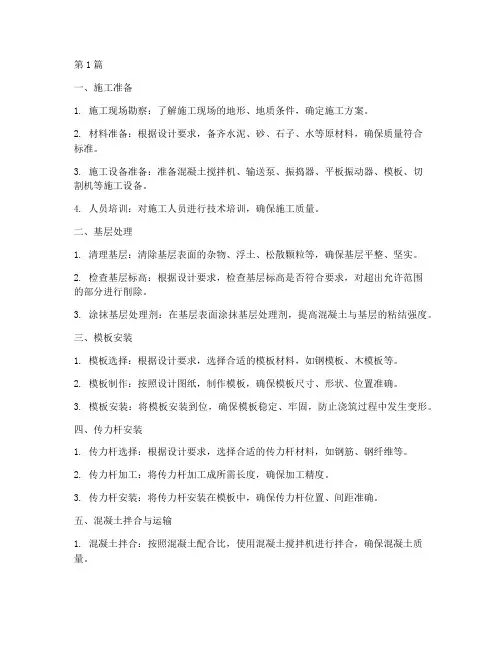 第 1 篇

一、施工准备

1. 施工现场勘察：了解施工现场的地形、地质条件，确定施工方案。

2. 材料准备：根据设计要求，备齐水泥、砂、石子、水等原材料，确保质量符合标准。

3. 施工设备准备：准备混凝土搅拌机、输送泵、振捣器、平板振动器、模板、切割机等施工设备。

4. 人员培训：对施工人员进行技术培训，确保施工质量。

二、基层处理

1. 清理基层：清除基层表面的杂物、浮土、松散颗粒等，确保基层平整、坚实。

2. 检查基层标高：根据设计要求，检查基层标高是否符合要求，对超出允许范围的部分进行削除。

3. 涂抹基层处理剂：在基层表面涂抹基层处理剂，提高混凝土与基层的粘结强度。

三、模板安装

1. 模板选择：根据设计要求，选择合适的模板材料，如钢模板、木模板等。

2. 模板制作：按照设计图纸，制作模板，确保模板尺寸、形状、位置准确。

3. 模板安装：将模板安装到位，确保模板稳定、牢固，防止浇筑过程中发生变形。

四、传力杆安装

1. 传力杆选择：根据设计要求，选择合适的传力杆材料，如钢筋、钢纤维等。

2. 传力杆加工：将传力杆加工成所需长度，确保加工精度。

3. 传力杆安装：将传力杆安装在模板中，确保传力杆位置、间距准确。

五、混凝土拌合与运输

1. 混凝土拌合：按照混凝土配合比，使用混凝土搅拌机进行拌合，确保混凝土质量。